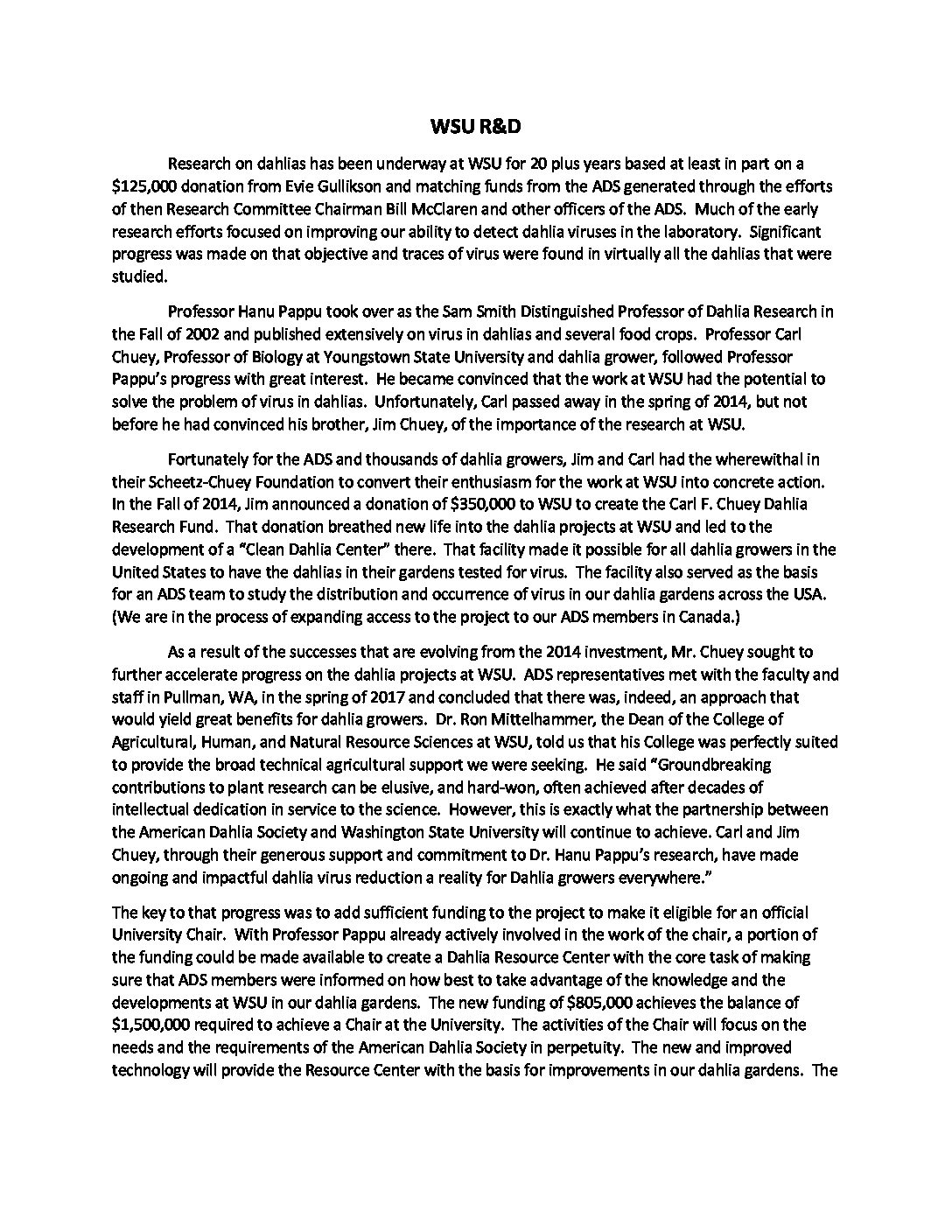 WSU R&D

Research on dahlias has been underway at WSU for 20 plus years based at least in part on a \$125,000 donation from Evie Gullikson and matching funds from the ADS generated through the efforts of then Research Committee Chairman Bill McClaren and other officers of the ADS. Much of the early research efforts focused on improving our ability to detect dahlia viruses in the laboratory. Significant progress was made on that objective and traces of virus were found in virtually all the dahlias that were studied.

Professor Hanu Pappu took over as the Sam Smith Distinguished Professor of Dahlia Research in the Fall of 2002 and published extensively on virus in dahlias and several food crops. Professor Carl Chuey, Professor of Biology at Youngstown State University and dahlia grower, followed Professor Pappu's progress with great interest. He became convinced that the work at WSU had the potential to solve the problem of virus in dahlias. Unfortunately, Carl passed away in the spring of 2014, but not before he had convinced his brother, Jim Chuey, of the importance of the research at WSU.

Fortunately for the ADS and thousands of dahlia growers, Jim and Carl had the wherewithal in their Scheetz-Chuey Foundation to convert their enthusiasm for the work at WSU into concrete action. In the Fall of 2014, Jim announced a donation of \$350,000 to WSU to create the Carl F. Chuey Dahlia Research Fund. That donation breathed new life into the dahlia projects at WSU and led to the development of a "Clean Dahlia Center" there. That facility made it possible for all dahlia growers in the United States to have the dahlias in their gardens tested for virus. The facility also served as the basis for an ADS team to study the distribution and occurrence of virus in our dahlia gardens across the USA. (We are in the process of expanding access to the project to our ADS members in Canada.)

As a result of the successes that are evolving from the 2014 investment, Mr. Chuey sought to further accelerate progress on the dahlia projects at WSU. ADS representatives met with the faculty and staff in Pullman, WA, in the spring of 2017 and concluded that there was, indeed, an approach that would yield great benefits for dahlia growers. Dr. Ron Mittelhammer, the Dean of the College of Agricultural, Human, and Natural Resource Sciences at WSU, told us that his College was perfectly suited to provide the broad technical agricultural support we were seeking. He said "Groundbreaking contributions to plant research can be elusive, and hard-won, often achieved after decades of intellectual dedication in service to the science. However, this is exactly what the partnership between the American Dahlia Society and Washington State University will continue to achieve. Carl and Jim Chuey, through their generous support and commitment to Dr. Hanu Pappu's research, have made ongoing and impactful dahlia virus reduction a reality for Dahlia growers everywhere."

The key to that progress was to add sufficient funding to the project to make it eligible for an official University Chair. With Professor Pappu already actively involved in the work of the chair, a portion of the funding could be made available to create a Dahlia Resource Center with the core task of making sure that ADS members were informed on how best to take advantage of the knowledge and the developments at WSU in our dahlia gardens. The new funding of \$805,000 achieves the balance of \$1,500,000 required to achieve a Chair at the University. The activities of the Chair will focus on the needs and the requirements of the American Dahlia Society in perpetuity. The new and improved technology will provide the Resource Center with the basis for improvements in our dahlia gardens. The